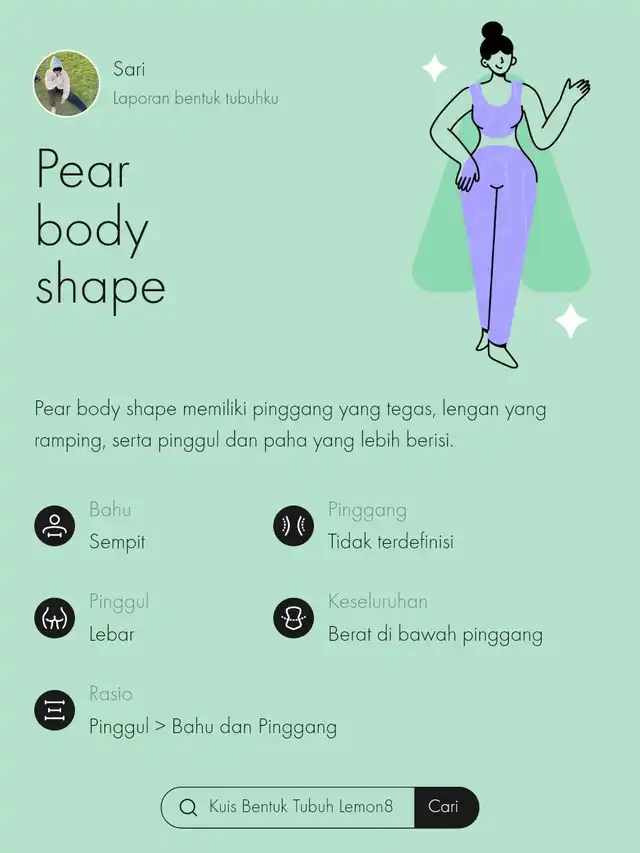 Sari
Laporan bentuk tubuhku

Pear body shape

Pear body shape memiliki pinggang yang tegas, lengan yang ramping, serta pinggul dan paha yang lebih berisi.

Bahu
Sempit

Pinggang
Tidak terdefinisi

Pinggul
Lebar

Keseluruhan
Berat di bawah pinggang

Rasio
Pinggul > Bahu dan Pinggang

Kuis Bentuk Tubuh Lemon8
Cari